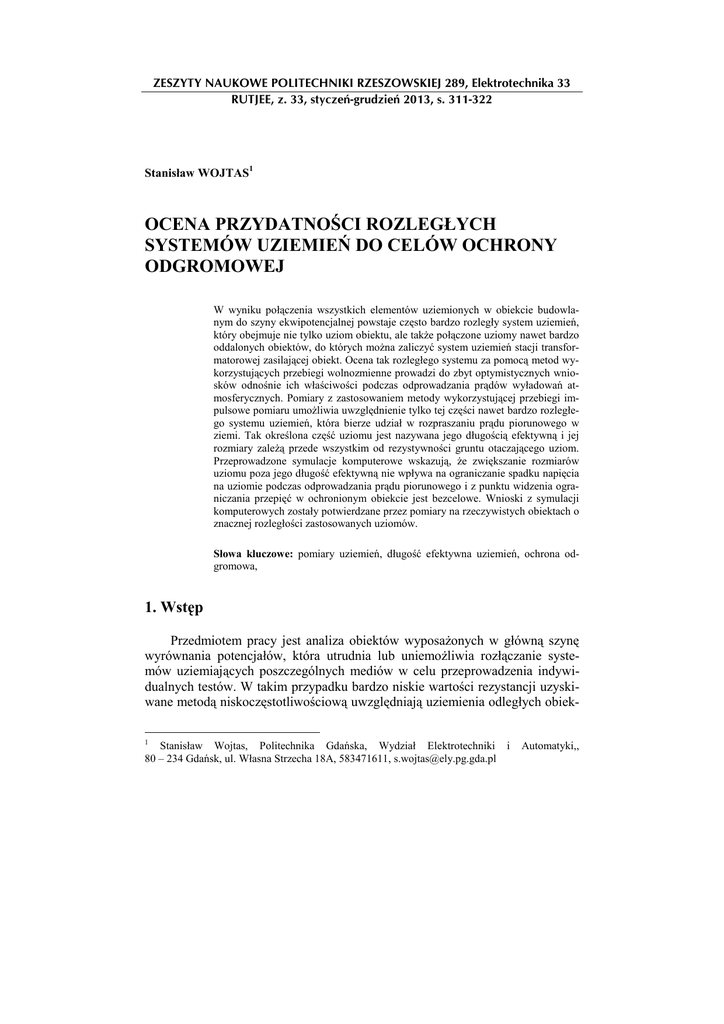 ZESZYTY NAUKOWE POLITECHNIKI RZESZOWSKIEJ 289, Elektrotechnika 33
RUTJEE, z. 33, styczeń-grudzień 2013, s. 311-322

Stanisław WOJTAS$^1$

OCENA PRZYDATNOŚCI ROZLEGŁYCH SYSTEMÓW UZIEMIEŃ DO CELÓW OCHRONY ODGROMOWEJ

W wyniku połączenia wszystkich elementów uziemionych w obiekcie budowlanym do szyny ekwipotencjalnej powstaje często bardzo rozległy system uziemień, który obejmuje nie tylko uziom obiektu, ale także połączone uziomy nawet bardzo oddalonych obiektów, do których można zaliczyć system uziemień stacji transformatorowej zasilającej obiekt. Ocena tak rozległego systemu za pomocą metod wykorzystujących przebiegi wolnozmienne prowadzi do zbyt optymistycznych wniosków odnośnie ich właściwości podczas odprowadzania prądów wyładowań atmosferycznych. Pomiary z zastosowaniem metody wykorzystującej przebiegi impulsowe pomiaru umożliwia uwzględnienie tylko tej części nawet bardzo rozległego systemu uziemień, która bierze udział w rozpraszaniu prądu piorunowego w ziemi. Tak określona część uziomu jest nazywana jego długością efektywną i jej rozmiary zależą przede wszystkim od rezystywności gruntu otaczającego uziom. Przeprowadzone symulacje komputerowe wskazują, że zwiększanie rozmiarów uziomu poza jego długość efektywną nie wpływa na ograniczanie spadku napięcia na uziomie podczas odprowadzania prądu piorunowego i z punktu widzenia ograniczania przepięć w ochronionym obiekcie jest bezcelowe. Wnioski z symulacji komputerowych zostały potwierdzane przez pomiary na rzeczywistych obiektach o znacznej rozległości zastosowanych uziomów.

Słowa kluczowe: pomiary uziemień, długość efektywna uziemień, ochrona odgromowa,

1. Wstęp

Przedmiotem pracy jest analiza obiektów wyposażonych w główną szynę wyrównania potencjałów, która utrudnia lub uniemożliwia rozłączanie systemów uziemiających poszczególnych mediów w celu przeprowadzenia indywidualnych testów. W takim przypadku bardzo niskie wartości rezystancji uzyskiwane metodą niskoczęstotliwościową uwzględniają uziemienia odległych obiek-

$^1$ Stanisław Wojtas, Politechnika Gdańska, Wydział Elektrotechniki i Automatyki,, 80 – 234 Gdańsk, ul. Własna Strzecha 18A, 583471611, s.wojtas@ely.pg.gda.pl